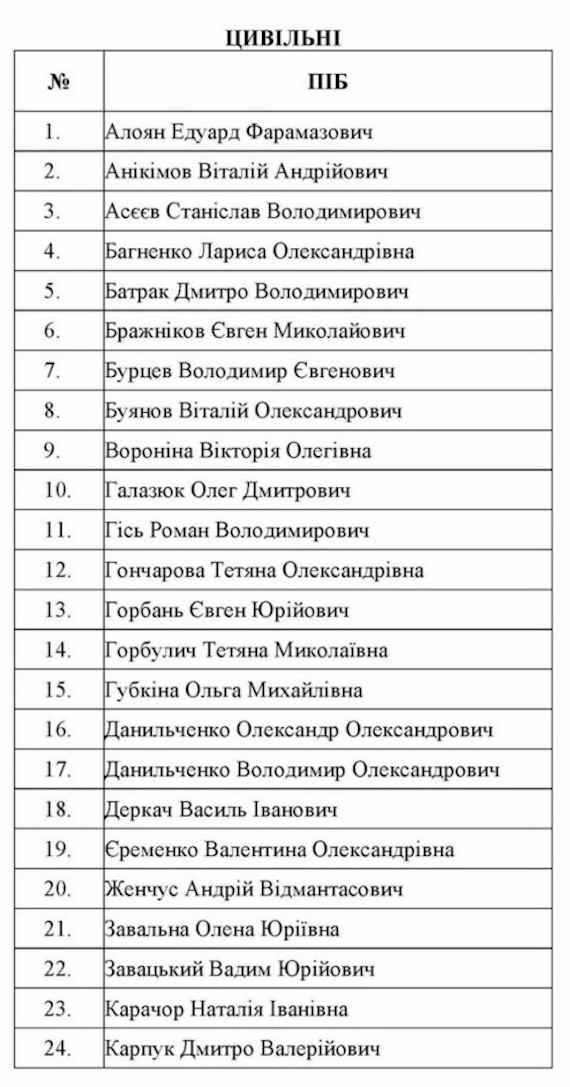 ЦИВІЛЬНІ

| № | ПІБ |
|---|---|
| 1. | Алоян Едуард Фарамазович |
| 2. | Анікімов Віталій Андрійович |
| 3. | Асєєв Станіслав Володимирович |
| 4. | Багненко Лариса Олександрівна |
| 5. | Батрак Дмитро Володимирович |
| 6. | Бражніков Євген Миколайович |
| 7. | Бурцев Володимир Євгенович |
| 8. | Буянов Віталій Олександрович |
| 9. | Вороніна Вікторія Олегівна |
| 10. | Галазюк Олег Дмитрович |
| 11. | Гісь Роман Володимирович |
| 12. | Гончарова Тетяна Олександрівна |
| 13. | Горбань Євген Юрійович |
| 14. | Горбулич Тетяна Миколаївна |
| 15. | Губкіна Ольга Михайлівна |
| 16. | Данильченко Олександр Олександрович |
| 17. | Данильченко Володимир Олександрович |
| 18. | Деркач Василь Іванович |
| 19. | Єременко Валентина Олександрівна |
| 20. | Женчус Андрій Відмантасович |
| 21. | Завальна Олена Юріївна |
| 22. | Завацький Вадим Юрійович |
| 23. | Карачор Наталія Іванівна |
| 24. | Карпук Дмитро Валерійович |